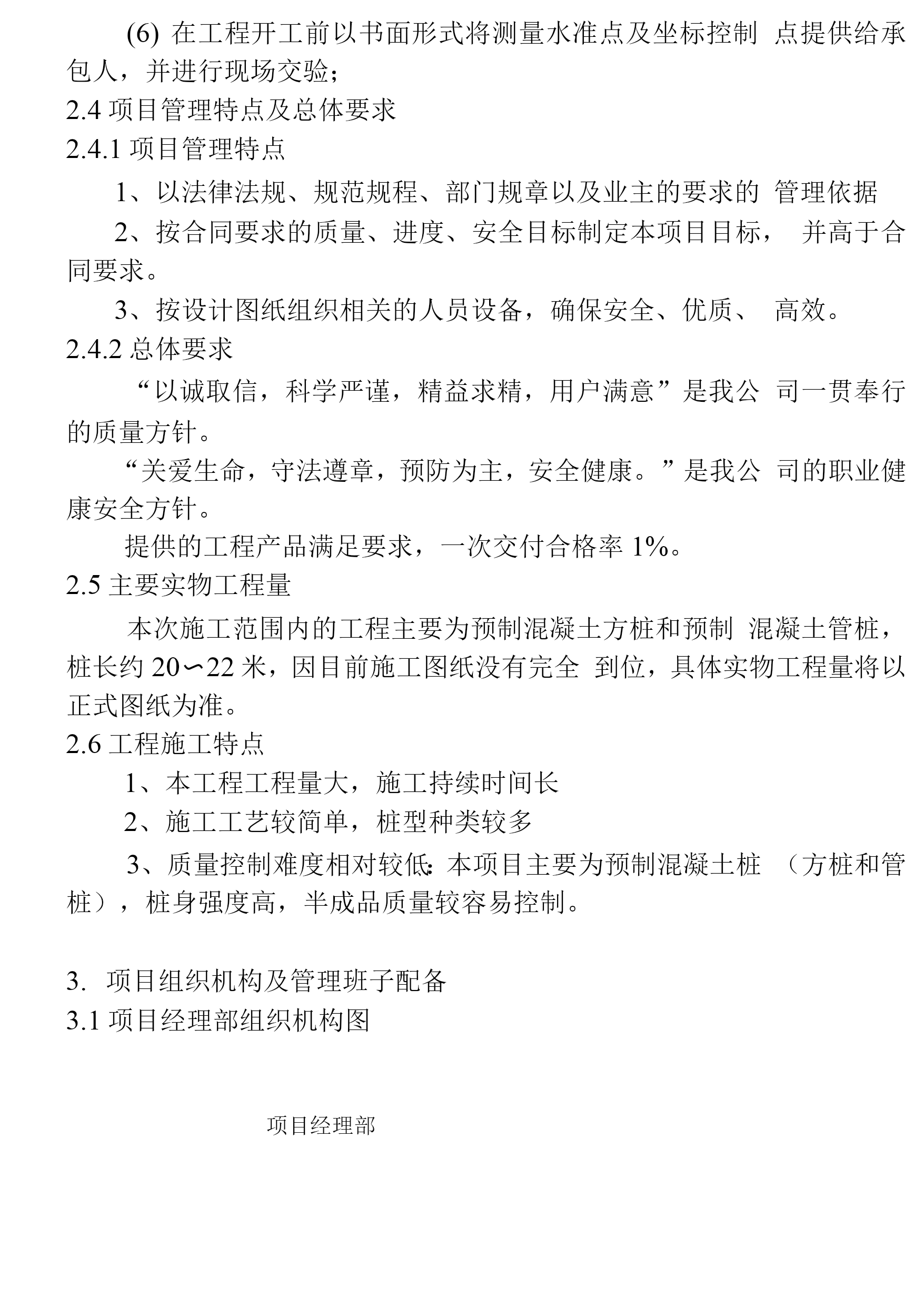 (6) 在工程开工前以书面形式将测量水准点及坐标控制 点提供给承包人，并进行现场交验；

2.4 项目管理特点及总体要求

2.4.1 项目管理特点

1、以法律法规、规范规程、部门规章以及业主的要求的 管理依据

2、按合同要求的质量、进度、安全目标制定本项目目标， 并高于合同要求。

3、按设计图纸组织相关的人员设备，确保安全、优质、 高效。

2.4.2 总体要求

“以诚取信，科学严谨，精益求精，用户满意”是我公 司一贯奉行的质量方针。

“关爱生命，守法遵章，预防为主，安全健康。”是我公 司的职业健康安全方针。

提供的工程产品满足要求，一次交付合格率 1%。

2.5 主要实物工程量

本次施工范围内的工程主要为预制混凝土方桩和预制 混凝土管桩，桩长约 20〜22 米，因目前施工图纸没有完全 到位，具体实物工程量将以正式图纸为准。

2.6 工程施工特点

1、本工程工程量大，施工持续时间长

2、施工工艺较简单，桩型种类较多

3、质量控制难度相对较低：本项目主要为预制混凝土桩 （方桩和管桩），桩身强度高，半成品质量较容易控制。

3. 项目组织机构及管理班子配备

3.1 项目经理部组织机构图

项目经理部